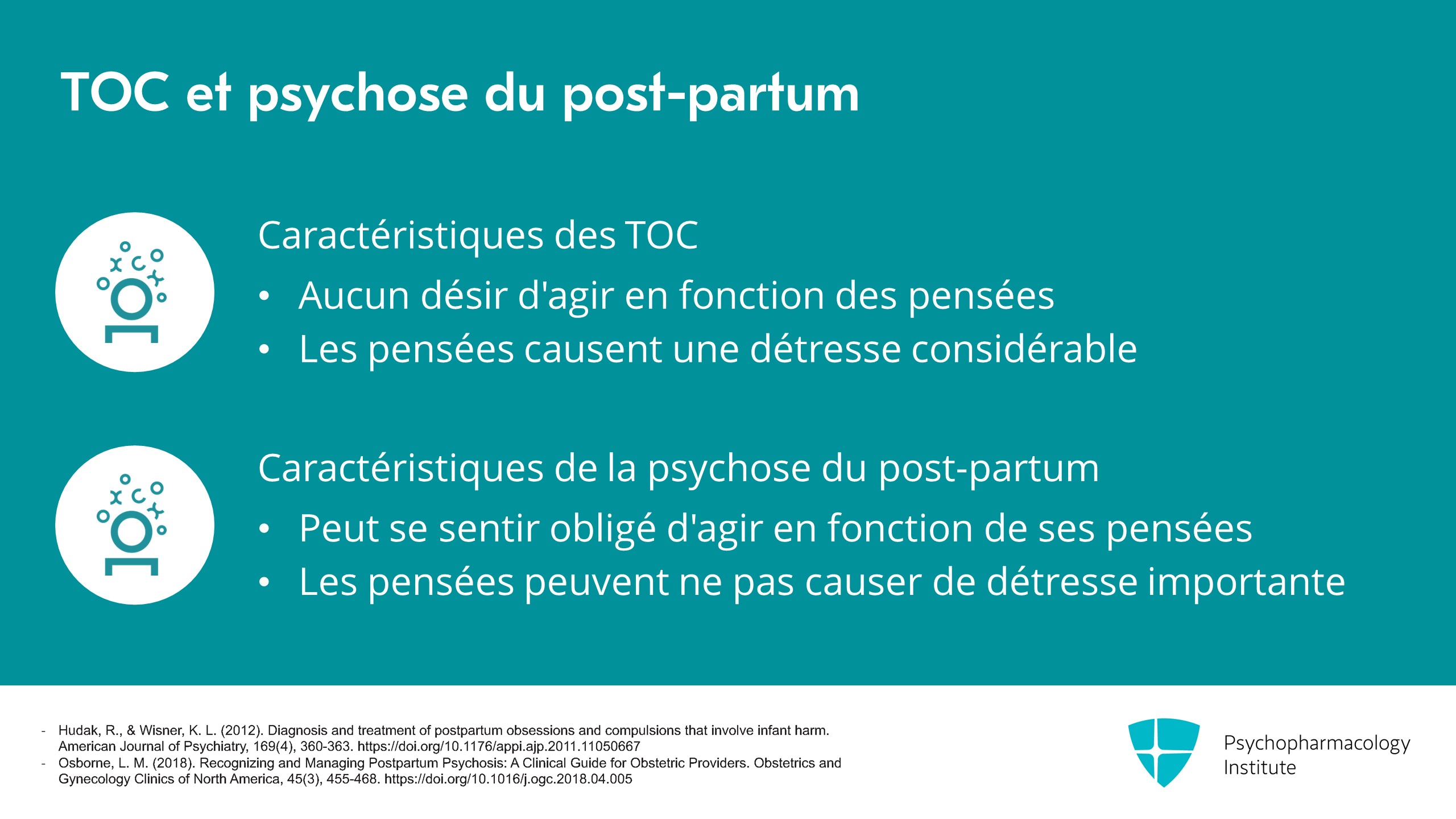 TOC et psychose du post-partum

Caractéristiques des TOC

• Aucun désir d'agir en fonction des pensées
• Les pensées causent une détresse considérable

Caractéristiques de la psychose du post-partum

• Peut se sentir obligé d'agir en fonction de ses pensées
• Les pensées peuvent ne pas causer de détresse importante

- Hudak, R., & Wisner, K. L. (2012). Diagnosis and treatment of postpartum obsessions and compulsions that involve infant harm. American Journal of Psychiatry, 169(4), 360-363. https://doi.org/10.1176/appi.ajp.2011.11050667
- Osborne, L. M. (2018). Recognizing and Managing Postpartum Psychosis: A Clinical Guide for Obstetric Providers. Obstetrics and Gynecology Clinics of North America, 45(3), 455-468. https://doi.org/10.1016/j.ogc.2018.04.005

Psychopharmacology Institute